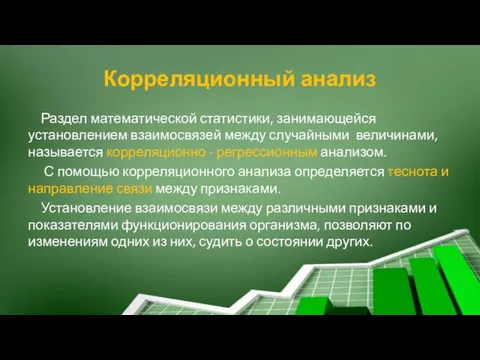 Корреляционный анализ

Раздел математической статистики, занимающейся установлением взаимосвязей между случайными величинами, называется корреляционно - регрессионным анализом.

С помощью корреляционного анализа определяется теснота и направление связи между признаками.

Установление взаимосвязи между различными признаками и показателями функционирования организма, позволяют по изменениям одних из них, судить о состоянии других.